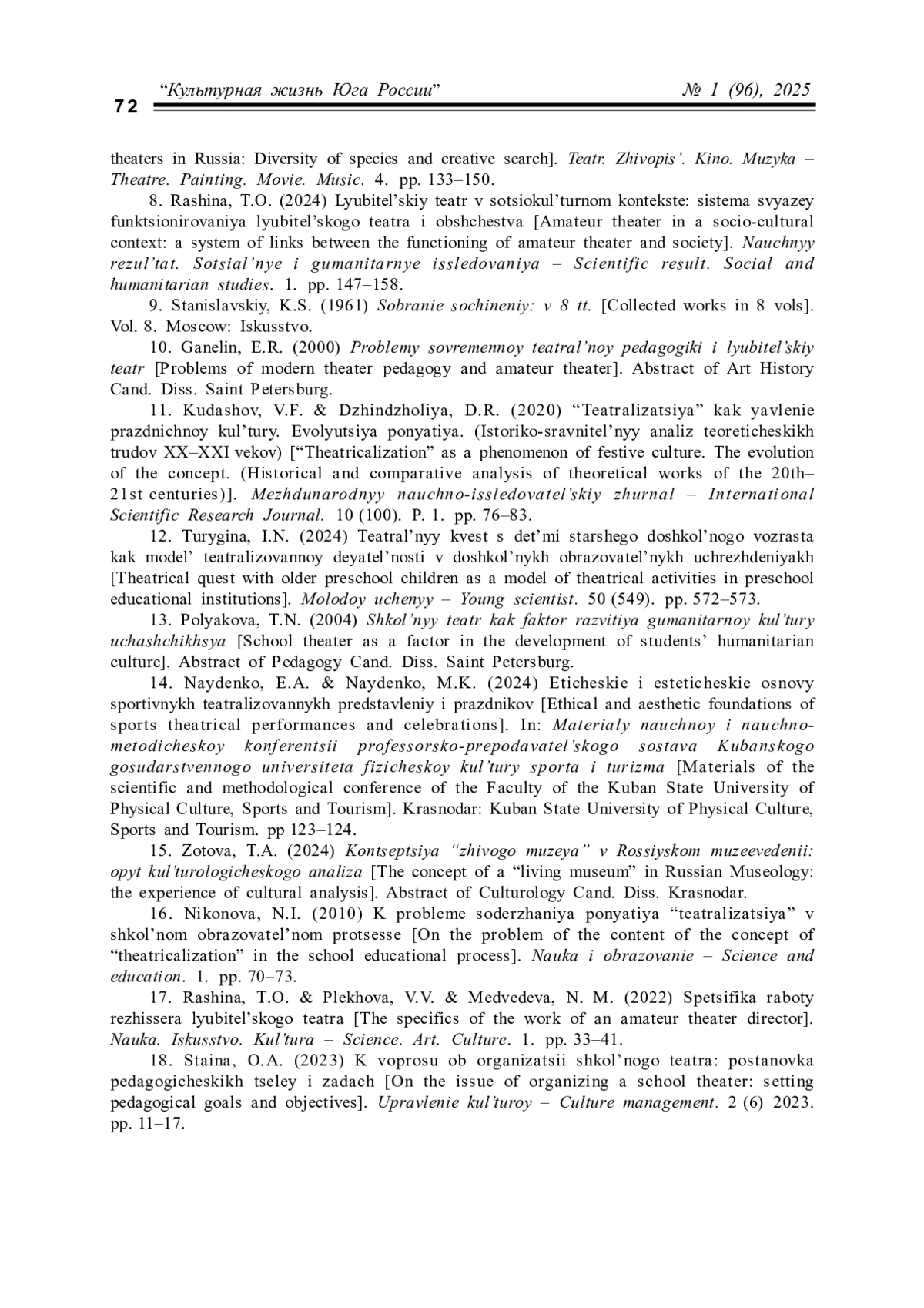 72 “Культурная жизнь Юга России” № 1 (96), 2025

theaters in Russia: Diversity of species and creative search]. Teatr. Zhivopis’. Kino. Muzyka – Theatre. Painting. Movie. Music. 4. pp. 133–150.

8. Rashina, T.O. (2024) Lyubitel’skiy teatr v sotsiokul’turnom kontekste: sistema svyazey funktsionirovaniya lyubitel’skogo teatra i obshchestva [Amateur theater in a socio-cultural context: a system of links between the functioning of amateur theater and society]. Nauchnyy rezul’tat. Sotsial’nye i gumanitarnye issledovaniya – Scientific result. Social and humanitarian studies. 1. pp. 147–158.

9. Stanislavskiy, K.S. (1961) Sobranie sochineniy: v 8 tt. [Collected works in 8 vols]. Vol. 8. Moscow: Iskusstvo.

10. Ganelin, E.R. (2000) Problemy sovremennoy teatral’noy pedagogiki i lyubitel’skiy teatr [Problems of modern theater pedagogy and amateur theater]. Abstract of Art History Cand. Diss. Saint Petersburg.

11. Kudashov, V.F. & Dzhindzholiya, D.R. (2020) “Teatralizatsiya” kak yavlenie prazdnichnoy kul’tury. Evolyutsiya ponyatiya. (Istoriko-sravnitel’nyy analiz teoreticheskikh trudov XX–XXI vekov) [“Theatricalization” as a phenomenon of festive culture. The evolution of the concept. (Historical and comparative analysis of theoretical works of the 20th–21st centuries)]. Mezhdunarodnyy nauchno-issledovatel’skiy zhurnal – International Scientific Research Journal. 10 (100). P. 1. pp. 76–83.

12. Turygina, I.N. (2024) Teatral’nyy kvest s det’mi starshego doshkol’nogo vozrasta kak model’ teatralizovannoy deyatel’nosti v doshkol’nykh obrazovatel’nykh uchrezhdeniyakh [Theatrical quest with older preschool children as a model of theatrical activities in preschool educational institutions]. Molodoy uchenyy – Young scientist. 50 (549). pp. 572–573.

13. Polyakova, T.N. (2004) Shkol’nyy teatr kak faktor razvitiya gumanitarnoy kul’tury uchashchikhsya [School theater as a factor in the development of students’ humanitarian culture]. Abstract of Pedagogy Cand. Diss. Saint Petersburg.

14. Naydenko, E.A. & Naydenko, M.K. (2024) Eticheskie i esteticheskie osnovy sportivnykh teatralizovannykh predstavleniy i prazdnikov [Ethical and aesthetic foundations of sports theatrical performances and celebrations]. In: Materialy nauchnoy i nauchno-metodicheskoy konferentsii professorsko-prepodavatel’skogo sostava Kubanskogo gosudarstvennogo universiteta fizicheskoy kul’tury sporta i turizma [Materials of the scientific and methodological conference of the Faculty of the Kuban State University of Physical Culture, Sports and Tourism]. Krasnodar: Kuban State University of Physical Culture, Sports and Tourism. pp 123–124.

15. Zotova, T.A. (2024) Kontseptsiya “zhivogo muzeya” v Rossiyskom muzeevedenii: opyt kul’turologicheskogo analiza [The concept of a “living museum” in Russian Museology: the experience of cultural analysis]. Abstract of Culturology Cand. Diss. Krasnodar.

16. Nikonova, N.I. (2010) K probleme soderzhaniya ponyatiya “teatralizatsiya” v shkol’nom obrazovatel’nom protsesse [On the problem of the content of the concept of “theatricalization” in the school educational process]. Nauka i obrazovanie – Science and education. 1. pp. 70–73.

17. Rashina, T.O. & Plekhova, V.V. & Medvedeva, N. M. (2022) Spetsifika raboty rezhissera lyubitel’skogo teatra [The specifics of the work of an amateur theater director]. Nauka. Iskusstvo. Kul’tura – Science. Art. Culture. 1. pp. 33–41.

18. Staina, O.A. (2023) K voprosu ob organizatsii shkol’nogo teatra: postanovka pedagogicheskikh tseley i zadach [On the issue of organizing a school theater: setting pedagogical goals and objectives]. Upravlenie kul’turoy – Culture management. 2 (6) 2023. pp. 11–17.